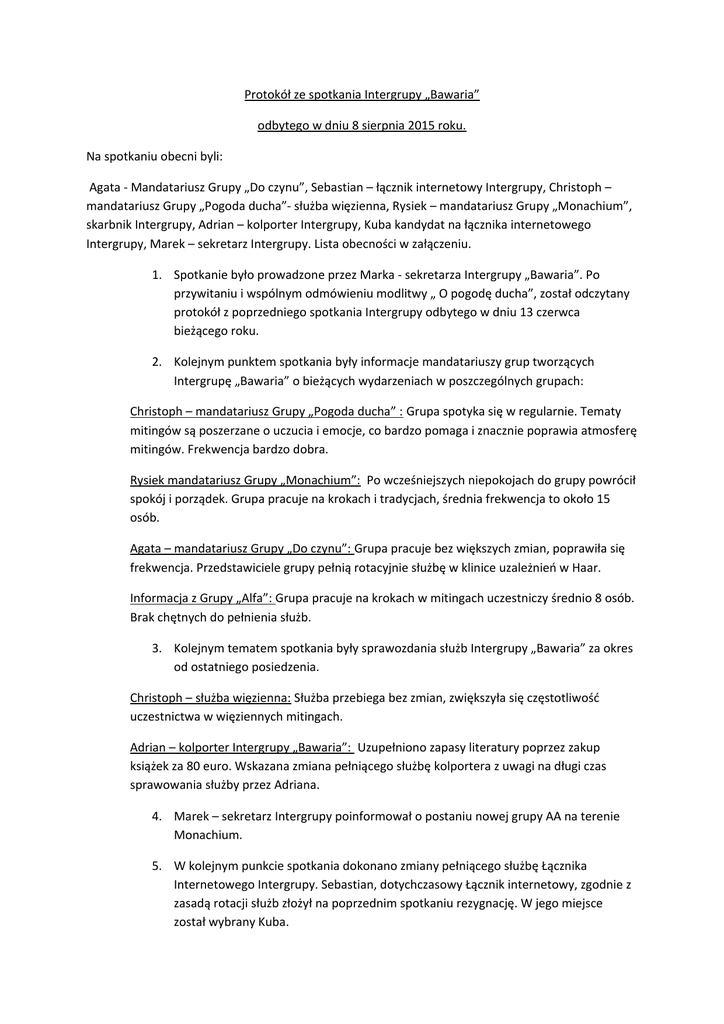 Protokół ze spotkania Intergrupy „Bawaria”

odbytego w dniu 8 sierpnia 2015 roku.

Na spotkaniu obecni byli:

Agata - Mandatariusz Grupy „Do czynu”, Sebastian – łącznik internetowy Intergrupy, Christoph – mandatariusz Grupy „Pogoda ducha”- służba więzienna, Rysiek – mandatariusz Grupy „Monachium”, skarbnik Intergrupy, Adrian – kolporter Intergrupy, Kuba kandydat na łącznika internetowego Intergrupy, Marek – sekretarz Intergrupy. Lista obecności w załączeniu.

1. Spotkanie było prowadzone przez Marka - sekretarza Intergrupy „Bawaria”. Po przywitaniu i wspólnym odmówieniu modlitwy „ O pogodę ducha”, został odczytany protokół z poprzedniego spotkania Intergrupy odbytego w dniu 13 czerwca bieżącego roku.

2. Kolejnym punktem spotkania były informacje mandatariuszy grup tworzących Intergrupę „Bawaria” o bieżących wydarzeniach w poszczególnych grupach:

Christoph – mandatariusz Grupy „Pogoda ducha” : Grupa spotyka się w regularnie. Tematy mitingów są poszerzane o uczucia i emocje, co bardzo pomaga i znacznie poprawia atmosferę mitingów. Frekwencja bardzo dobra.

Rysiek mandatariusz Grupy „Monachium”: Po wcześniejszych niepokojach do grupy powrócił spokój i porządek. Grupa pracuje na krokach i tradycjach, średnia frekwencja to około 15 osób.

Agata – mandatariusz Grupy „Do czynu”: Grupa pracuje bez większych zmian, poprawiła się frekwencja. Przedstawiciele grupy pełnią rotacyjnie służbę w klinice uzależnień w Haar.

Informacja z Grupy „Alfa”: Grupa pracuje na krokach w mitingach uczestniczy średnio 8 osób. Brak chętnych do pełnienia służb.

3. Kolejnym tematem spotkania były sprawozdania służb Intergrupy „Bawaria” za okres od ostatniego posiedzenia.

Christoph – służba więzienna: Służba przebiega bez zmian, zwiększyła się częstotliwość uczestnictwa w więziennych mitingach.

Adrian – kolporter Intergrupy „Bawaria”: Uzupełniono zapasy literatury poprzez zakup książek za 80 euro. Wskazana zmiana pełniącego służbę kolportera z uwagi na długi czas sprawowania służby przez Adriana.

4. Marek – sekretarz Intergrupy poinformował o postaniu nowej grupy AA na terenie Monachium.

5. W kolejnym punkcie spotkania dokonano zmiany pełniącego służbę Łącznika Internetowego Intergrupy. Sebastian, dotychczasowy Łącznik internetowy, zgodnie z zasadą rotacji służb złożył na poprzednim spotkaniu rezygnację. W jego miejsce został wybrany Kuba.